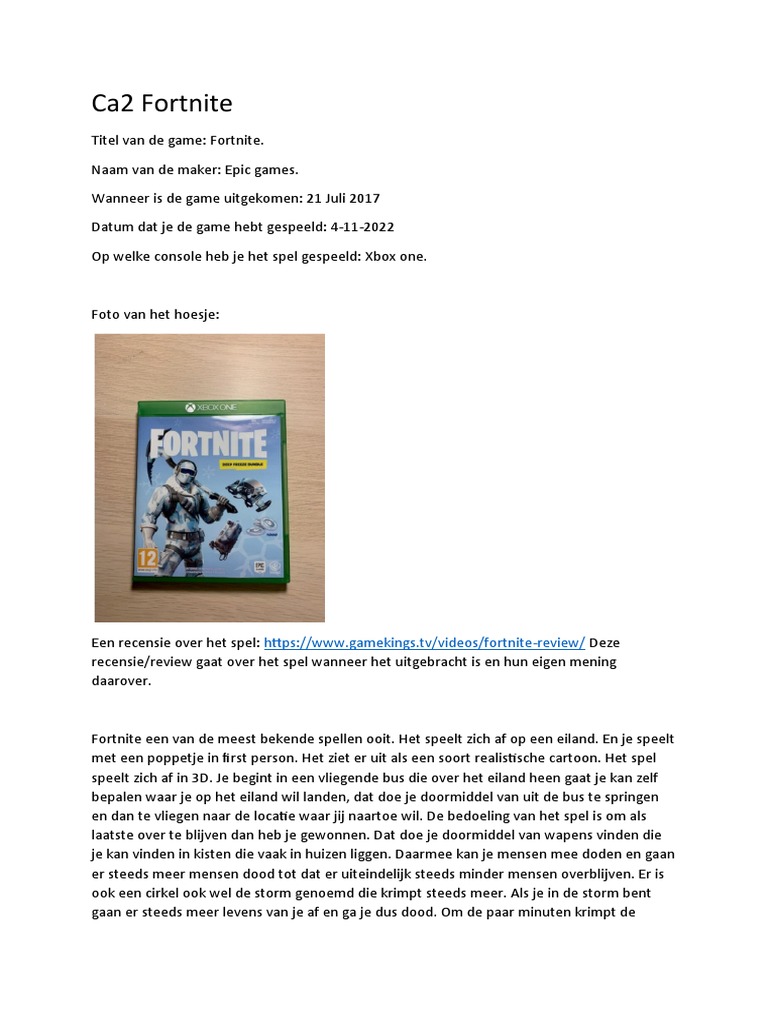 Ca2 Fortnite

Titel van de game: Fortnite.

Naam van de maker: Epic games.

Wanneer is de game uitgekomen: 21 Juli 2017

Datum dat je de game hebt gespeeld: 4-11-2022

Op welke console heb je het spel gespeeld: Xbox one.

Foto van het hoesje:

XBOX ONE
FORTNITE
DEEP FREEZE BUNDLE
12

Een recensie over het spel: https://www.gamekings.tv/videos/fortnite-review/ Deze recensie/review gaat over het spel wanneer het uitgebracht is en hun eigen mening daarover.

Fortnite een van de meest bekende spellen ooit. Het speelt zich af op een eiland. En je speelt met een poppetje in first person. Het ziet er uit als een soort realistische cartoon. Het spel speelt zich af in 3D. Je begint in een vliegende bus die over het eiland heen gaat je kan zelf bepalen waar je op het eiland wil landen, dat doe je doormiddel van uit de bus te springen en dan te vliegen naar de locatie waar jij naartoe wil. De bedoeling van het spel is om als laatste over te blijven dan heb je gewonnen. Dat doe je doormiddel van wapens vinden die je kan vinden in kisten die vaak in huizen liggen. Daarmee kan je mensen mee doden en gaan er steeds meer mensen dood tot dat er uiteindelijk steeds minder mensen overblijven. Er is ook een cirkel ook wel de storm genoemd die krimpt steeds meer. Als je in de storm bent gaan er steeds meer levens van je af en ga je dus dood. Om de paar minuten krimpt de